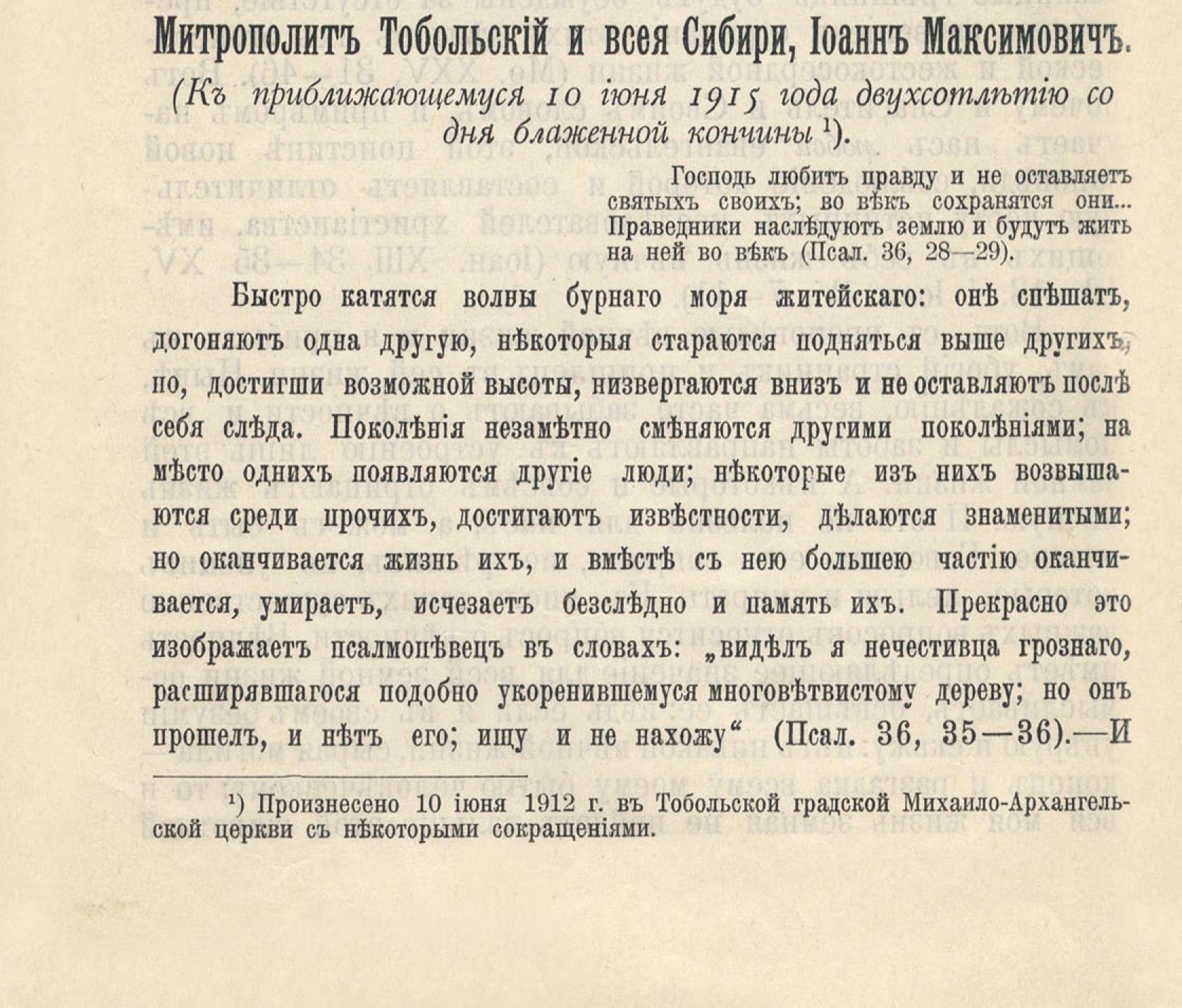 Митрополитъ Тобольскій и всея Сибири, Іоаннъ Максимовичъ.

(Къ приближающемуся 10 іюня 1915 года двухсотлѣтію со дня блаженной кончины ¹).

Господь любитъ правду и не оставляетъ святыхъ своихъ; во вѣкъ сохранятся они... Праведники наслѣдуютъ землю и будутъ жить на ней во вѣкъ (Псал. 36, 28—29).

Быстро катятся волны бурнаго моря житейскаго: онѣ спѣшатъ, догоняютъ одна другую, нѣкоторыя стараются подняться выше другихъ, но, достигши возможной высоты, низвергаются внизъ и не оставляютъ послѣ себя слѣда. Поколѣнія незамѣтно смѣняются другими поколѣніями; на мѣсто однихъ появляются другіе люди; нѣкоторые изъ нихъ возвышаются среди прочихъ, достигаютъ извѣстности, дѣлаются знаменитыми; но оканчивается жизнь ихъ, и вмѣстѣ съ нею большею частію оканчивается, умираетъ, исчезаетъ безслѣдно и память ихъ. Прекрасно это изображаетъ псалмопѣвецъ въ словахъ: „видѣлъ я нечестивца грознаго, расширявшагося подобно укоренившемуся многовѣтвистому дереву; но онъ прошелъ, и нѣтъ его; ищу и не нахожу“ (Псал. 36, 35—36).—И

¹) Произнесено 10 іюня 1912 г. въ Тобольской градской Михаило-Архангельской церкви съ нѣкоторыми сокращеніями.